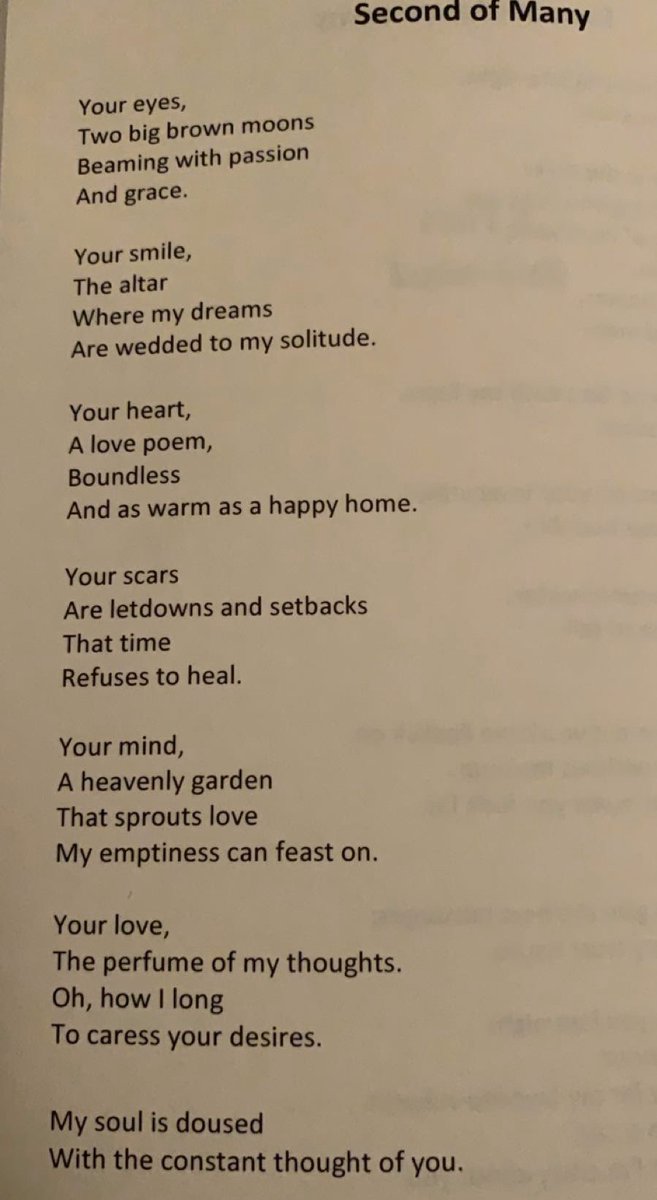 Second of Many

Your eyes,
Two big brown moons
Beaming with passion
And grace.

Your smile,
The altar
Where my dreams
Are wedded to my solitude.

Your heart,
A love poem,
Boundless
And as warm as a happy home.

Your scars
Are letdowns and setbacks
That time
Refuses to heal.

Your mind,
A heavenly garden
That sprouts love
My emptiness can feast on.

Your love,
The perfume of my thoughts.
Oh, how I long
To caress your desires.

My soul is doused
With the constant thought of you.